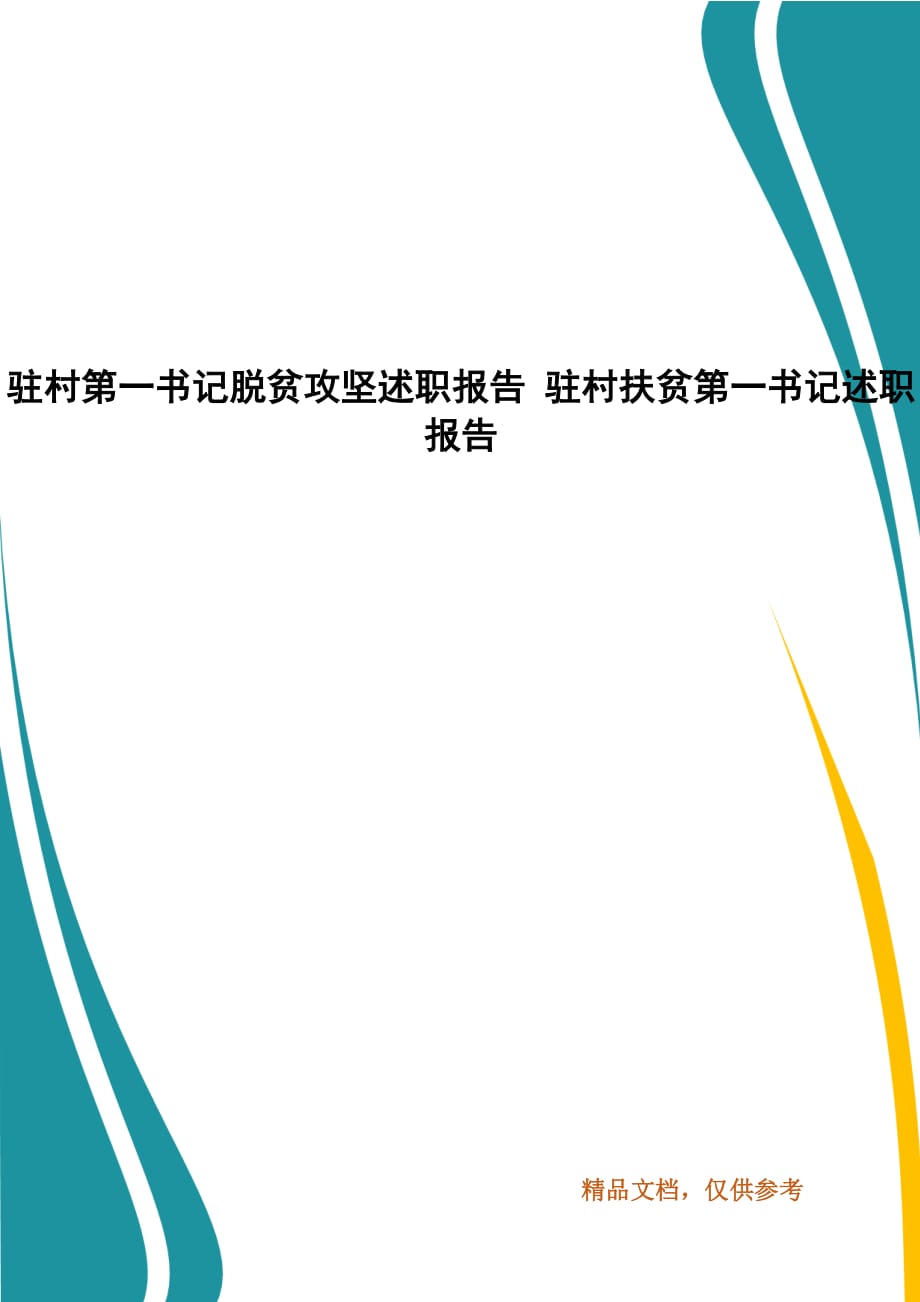 驻村第一书记脱贫攻坚述职报告 驻村扶贫第一书记述职报告

精品文档，仅供参考